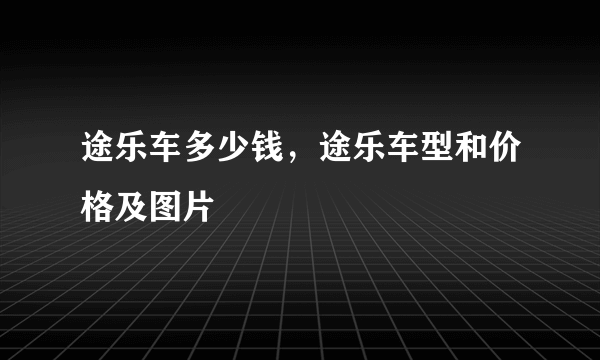 途乐车多少钱，途乐车型和价格及图片